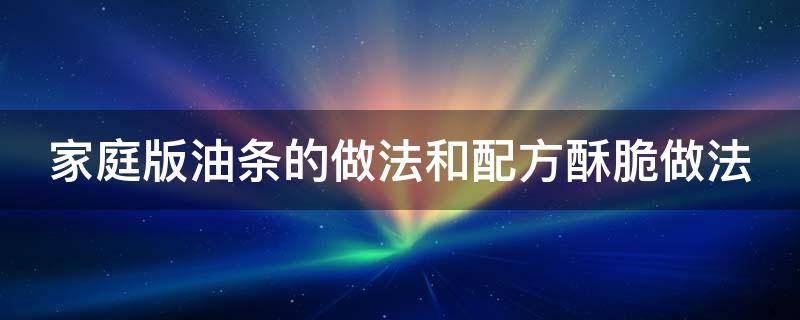 家庭版油条的做法和配方酥脆做法